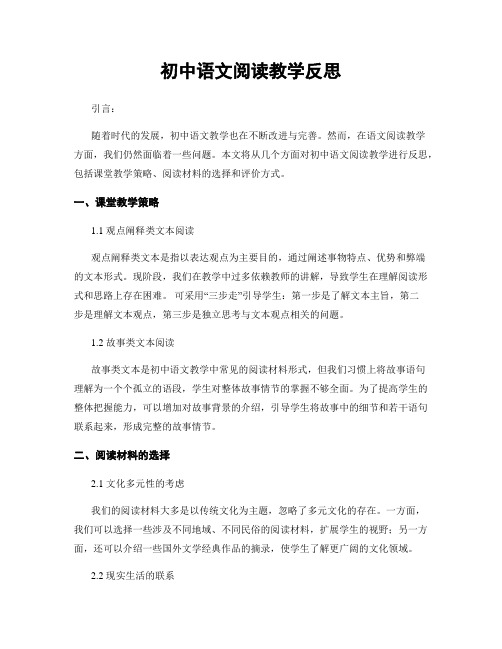 初中语文阅读教学反思

引言：

随着时代的发展，初中语文教学也在不断改进与完善。然而，在语文阅读教学方面，我们仍然面临着一些问题。本文将从几个方面对初中语文阅读教学进行反思，包括课堂教学策略、阅读材料的选择和评价方式。

一、课堂教学策略

1.1 观点阐释类文本阅读

观点阐释类文本是指以表达观点为主要目的，通过阐述事物特点、优势和弊端的文本形式。现阶段，我们在教学中过多依赖教师的讲解，导致学生在理解阅读形式和思路上存在困难。可采用“三步走”引导学生：第一步是了解文本主旨，第二步是理解文本观点，第三步是独立思考与文本观点相关的问题。

1.2 故事类文本阅读

故事类文本是初中语文教学中常见的阅读材料形式，但我们习惯上将故事语句理解为一个个孤立的语段，学生对整体故事情节的掌握不够全面。为了提高学生的整体把握能力，可以增加对故事背景的介绍，引导学生将故事中的细节和若干语句联系起来，形成完整的故事情节。

二、阅读材料的选择

2.1 文化多元性的考虑

我们的阅读材料大多是以传统文化为主题，忽略了多元文化的存在。一方面，我们可以选择一些涉及不同地域、不同民俗的阅读材料，扩展学生的视野；另一方面，还可以介绍一些国外文学经典作品的摘录，使学生了解更广阔的文化领域。

2.2 现实生活的联系